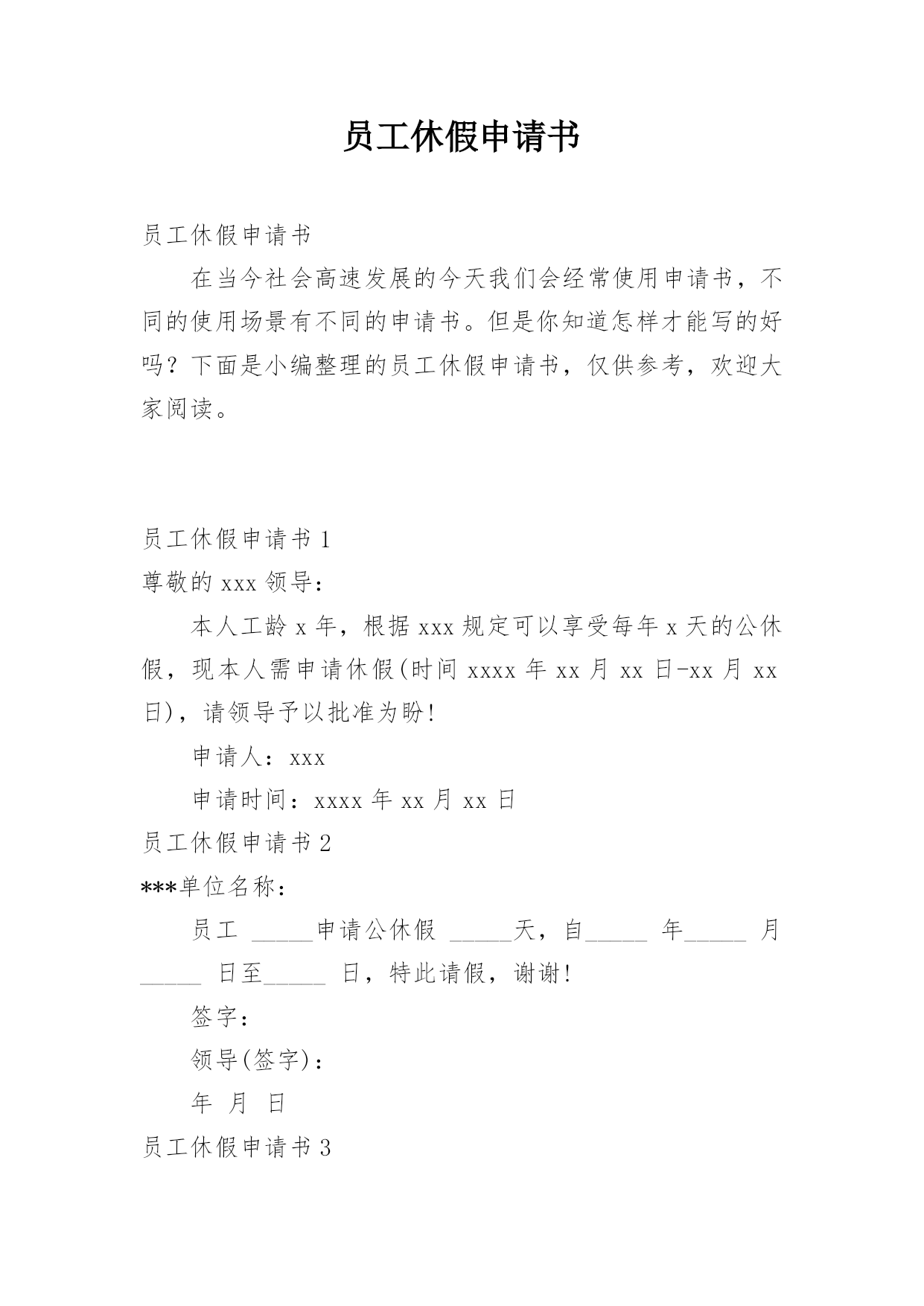 员工休假申请书

员工休假申请书

在当今社会高速发展的今天我们会经常使用申请书，不同的使用场景有不同的申请书。但是你知道怎样才能写的好吗？下面是小编整理的员工休假申请书，仅供参考，欢迎大家阅读。

员工休假申请书 1

尊敬的 xxx 领导：

本人工龄 x 年，根据 xxx 规定可以享受每年 x 天的公休假，现本人需申请休假(时间 xxxx 年 xx 月 xx 日-xx 月 xx 日)，请领导予以批准为盼!

申请人：xxx

申请时间：xxxx 年 xx 月 xx 日

员工休假申请书 2

***单位名称：

员工 _____申请公休假 _____天，自_____ 年_____ 月_____ 日至_____ 日，特此请假，谢谢!

签字：

领导(签字)：

年 月 日

员工休假申请书 3